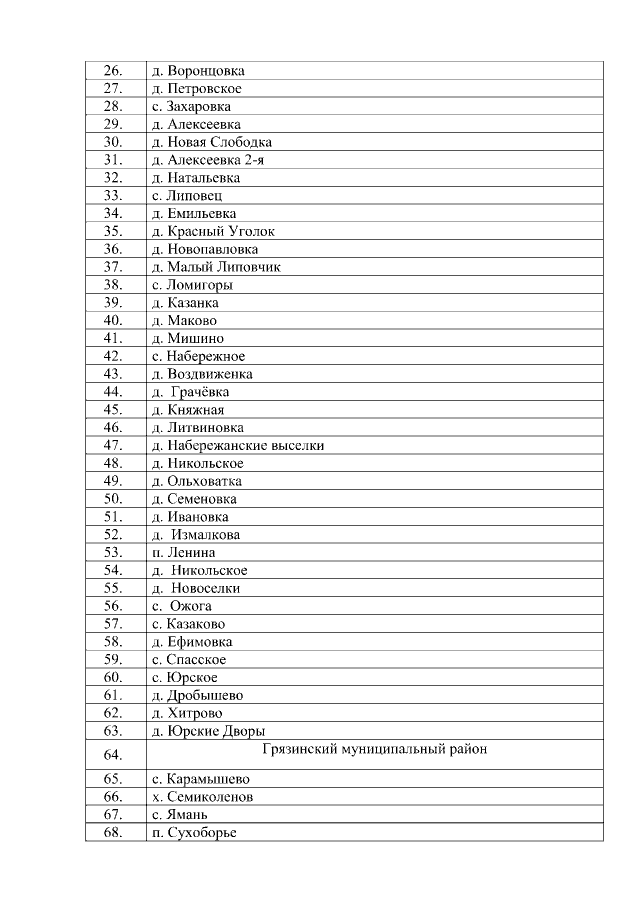 | | |
|---|---|
| 26. | д. Воронцовка |
| 27. | д. Петровское |
| 28. | с. Захаровка |
| 29. | д. Алексеевка |
| 30. | д. Новая Слободка |
| 31. | д. Алексеевка 2-я |
| 32. | д. Натальевка |
| 33. | с. Липовец |
| 34. | д. Емильевка |
| 35. | д. Красный Уголок |
| 36. | д. Новопавловка |
| 37. | д. Малый Липовчик |
| 38. | с. Ломигоры |
| 39. | д. Казанка |
| 40. | д. Маково |
| 41. | д. Мишино |
| 42. | с. Набережное |
| 43. | д. Воздвиженка |
| 44. | д. Грачёвка |
| 45. | д. Княжная |
| 46. | д. Литвиновка |
| 47. | д. Набережанские выселки |
| 48. | д. Никольское |
| 49. | д. Ольховатка |
| 50. | д. Семеновка |
| 51. | д. Ивановка |
| 52. | д. Измалкова |
| 53. | п. Ленина |
| 54. | д. Никольское |
| 55. | д. Новоселки |
| 56. | с. Ожога |
| 57. | с. Казаково |
| 58. | д. Ефимовка |
| 59. | с. Спасское |
| 60. | с. Юрское |
| 61. | д. Дробышево |
| 62. | д. Хитрово |
| 63. | д. Юрские Дворы |
| 64. | Грязинский муниципальный район |
| 65. | с. Карамышево |
| 66. | х. Семиколенов |
| 67. | с. Ямань |
| 68. | п. Сухоборье |